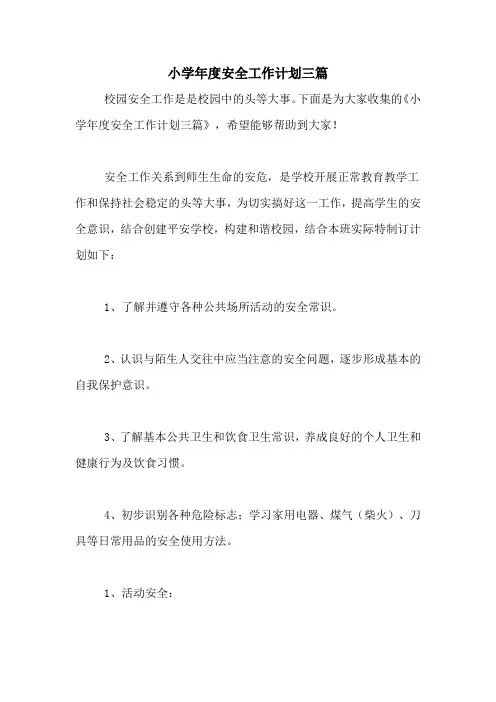 小学年度安全工作计划三篇

校园安全工作是是校园中的头等大事。下面是为大家收集的《小学年度安全工作计划三篇》，希望能够帮助到大家！

安全工作关系到师生生命的安危，是学校开展正常教育教学工作和保持社会稳定的头等大事，为切实搞好这一工作，提高学生的安全意识，结合创建平安学校，构建和谐校园，结合本班实际特制订计划如下：

1、了解并遵守各种公共场所活动的安全常识。

2、认识与陌生人交往中应当注意的安全问题，逐步形成基本的自我保护意识。

3、了解基本公共卫生和饮食卫生常识，养成良好的个人卫生和健康行为及饮食习惯。

4、初步识别各种危险标志；学习家用电器、煤气（柴火）、刀具等日常用品的安全使用方法。

1、活动安全：